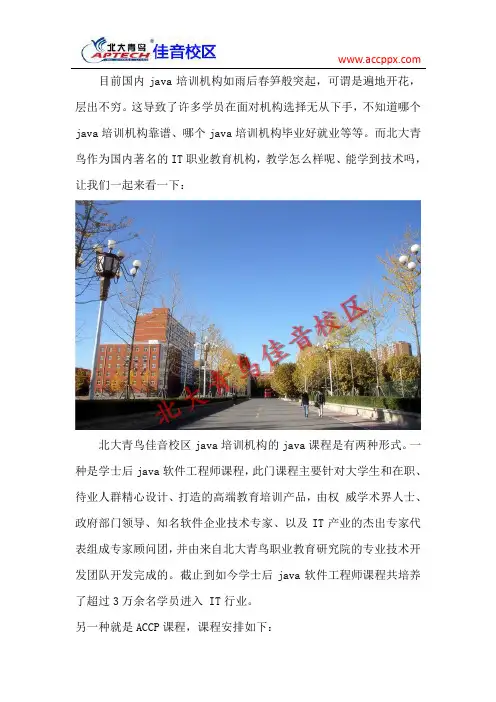 北大青鸟 APTECH 佳音校区

www.accppx.com

目前国内 java 培训机构如雨后春笋般突起，可谓是遍地开花，层出不穷。这导致了许多学员在面对机构选择无从下手，不知道哪个 java 培训机构靠谱、哪个 java 培训机构毕业好就业等等。而北大青鸟作为国内著名的 IT 职业教育机构，教学怎么样呢、能学到技术吗，让我们一起来看一下：

北大青鸟佳音校区

北大青鸟佳音校区 java 培训机构的 java 课程是有两种形式。一种是学士后 java 软件工程师课程，此门课程主要针对大学生和在职、待业人群精心设计、打造的高端教育培训产品，由权 威学术界人士、政府部门领导、知名软件企业技术专家、以及 IT 产业的杰出专家代表组成专家顾问团，并由来自北大青鸟职业教育研究院的专业技术开发团队开发完成的。截止到如今学士后 java 软件工程师课程共培养了超过 3 万余名学员进入 IT 行业。

另一种就是 ACCP 课程，课程安排如下：